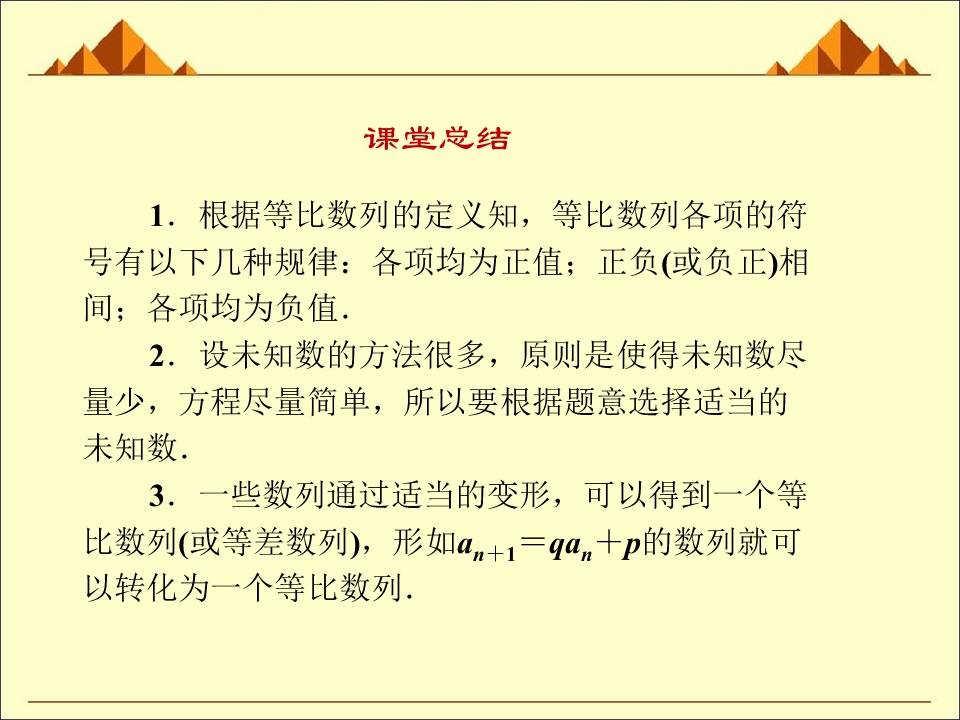 课堂总结

1．根据等比数列的定义知，等比数列各项的符号有以下几种规律：各项均为正值；正负(或负正)相间；各项均为负值．

2．设未知数的方法很多，原则是使得未知数尽量少，方程尽量简单，所以要根据题意选择适当的未知数．

3．一些数列通过适当的变形，可以得到一个等比数列(或等差数列)，形如$a_{n+1}=qa_n+p$的数列就可以转化为一个等比数列．